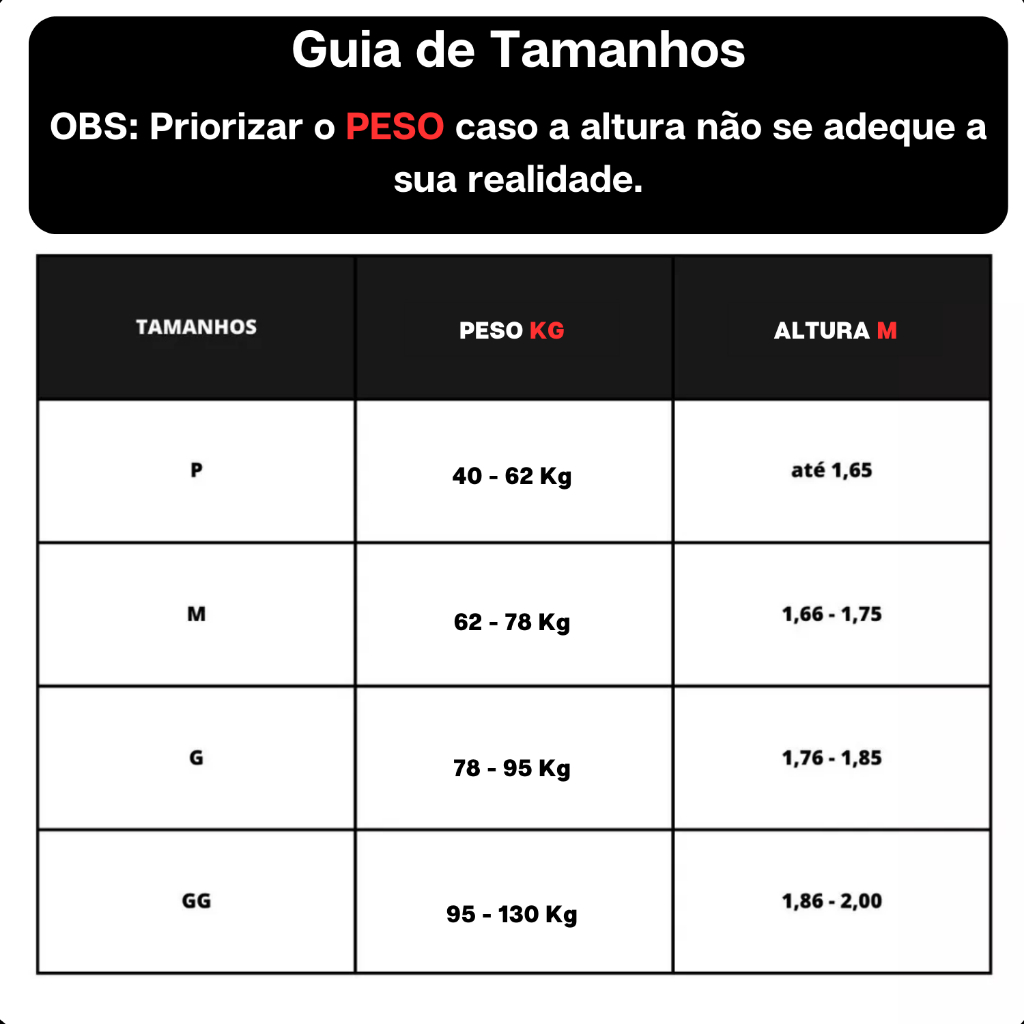 Guia de Tamanhos

OBS: Priorizar o PESO caso a altura não se adeque a sua realidade.

| TAMANHOS | PESO KG | ALTURA M |
|---|---|---|
| P | 40 - 62 Kg | até 1,65 |
| M | 62 - 78 Kg | 1,66 - 1,75 |
| G | 78 - 95 Kg | 1,76 - 1,85 |
| GG | 95 - 130 Kg | 1,86 - 2,00 |